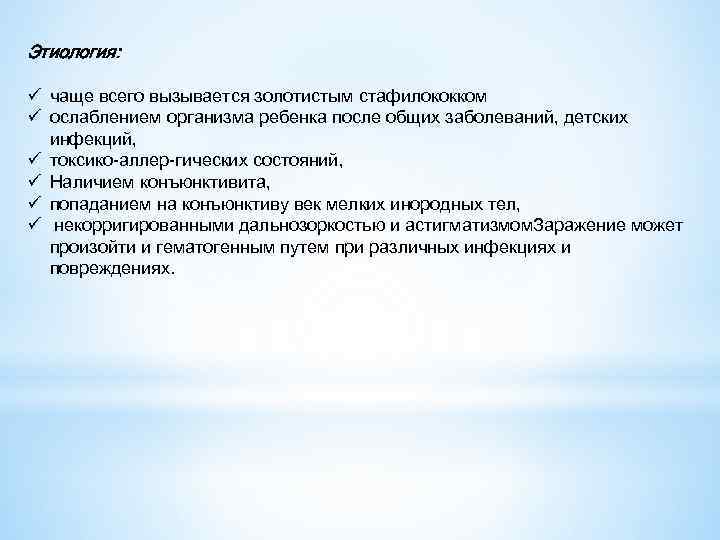 Этиология:

✓ чаще всего вызывается золотистым стафилококком
✓ ослаблением организма ребенка после общих заболеваний, детских инфекций,
✓ токсико-аллер-гических состояний,
✓ Наличием конъюнктивита,
✓ попаданием на конъюнктиву век мелких инородных тел,
✓ некорригированными дальнозоркостью и астигматизмомЗаражение может произойти и гематогенным путем при различных инфекциях и повреждениях.